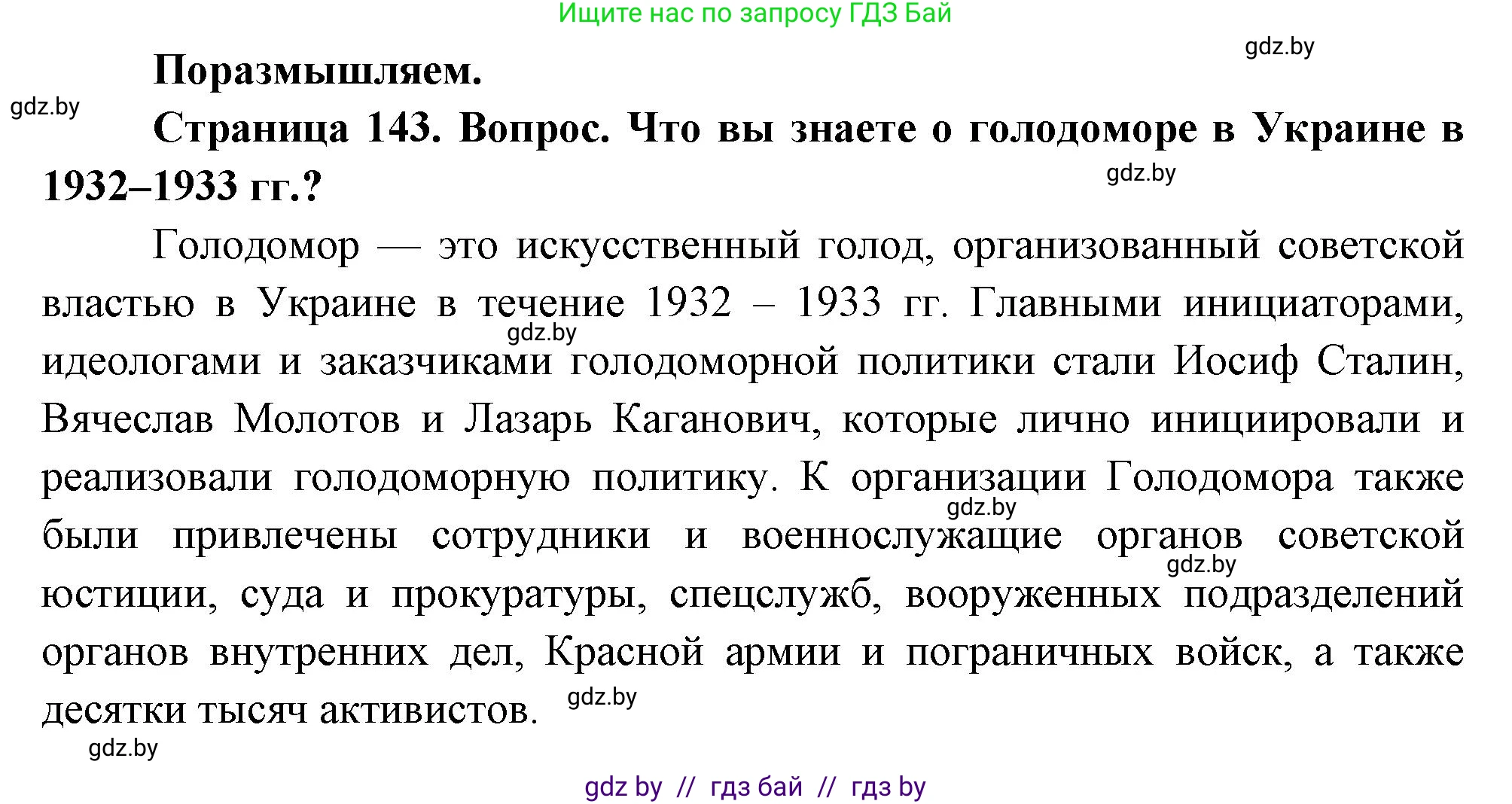 Ищите нас по запросу ГДЗ Бай

gdz.by

Поразмышляем.

gdz.by

Страница 143. Вопрос. Что вы знаете о голодоморе в Украине в 1932–1933 гг.?

gdz.by

Голодомор — это искусственный голод, организованный советской властью в Украине в течение 1932 – 1933 гг. Главными инициаторами, идеологами и заказчиками голодоморной политики стали Иосиф Сталин, Вячеслав Молотов и Лазарь Каганович, которые лично инициировали и реализовали голодоморную политику. К организации Голодомора также были привлечены сотрудники и военнослужащие органов советской юстиции, суда и прокуратуры, спецслужб, вооруженных подразделений органов внутренних дел, Красной армии и пограничных войск, а также десятки тысяч активистов.

gdz.by gdz.by gdz.by gdz.by

gdz.by

gdz by // гдз бай // гдз by